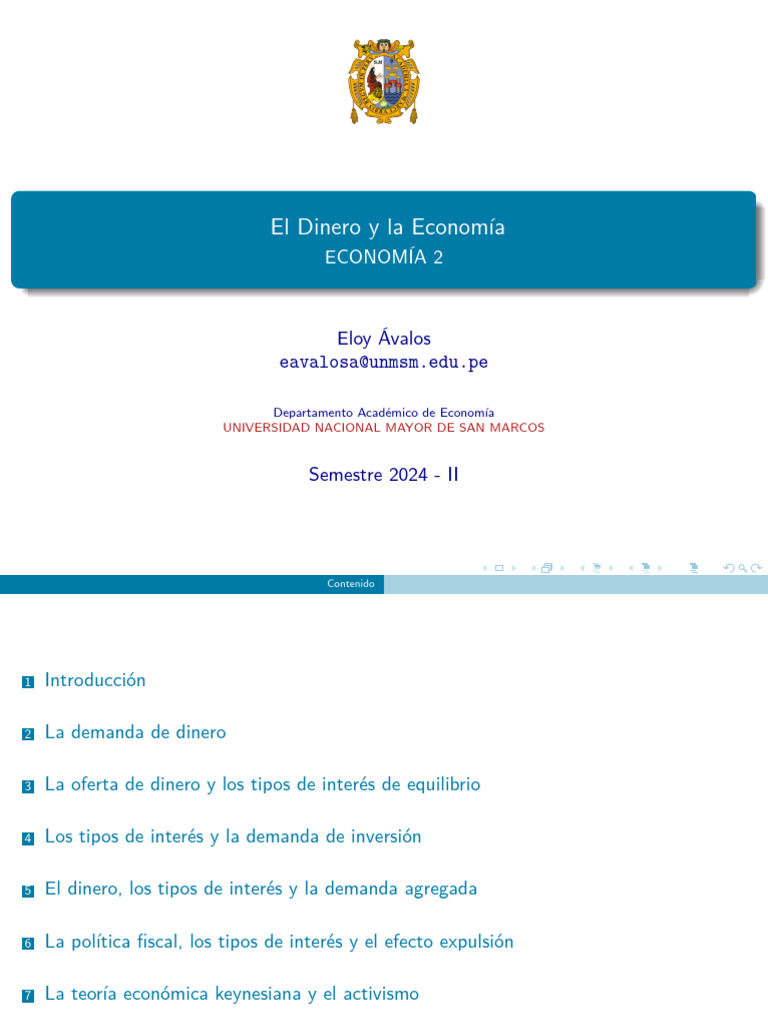 El Dinero y la Economía
ECONOMÍA 2

Eloy Ávalos
eavalosa@unmsm.edu.pe

Departamento Académico de Economía
UNIVERSIDAD NACIONAL MAYOR DE SAN MARCOS

Semestre 2024 - II

Contenido

1 Introducción

2 La demanda de dinero

3 La oferta de dinero y los tipos de interés de equilibrio

4 Los tipos de interés y la demanda de inversión

5 El dinero, los tipos de interés y la demanda agregada

6 La política fiscal, los tipos de interés y el efecto expulsión

7 La teoría económica keynesiana y el activismo